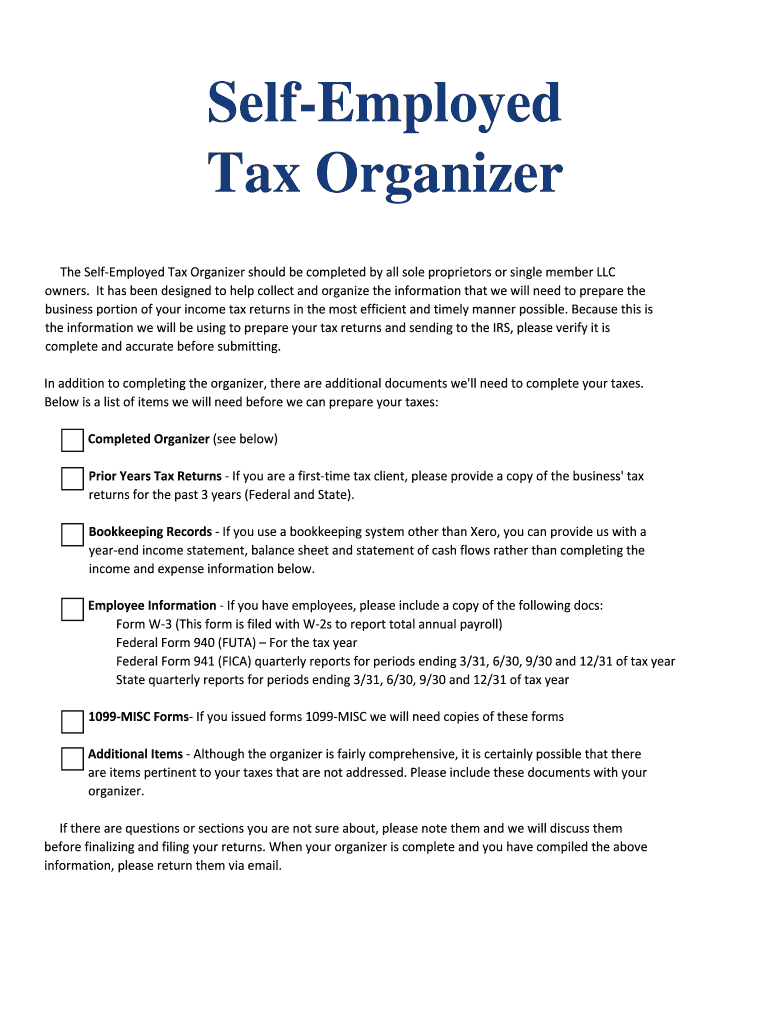 Self-Employed Tax Organizer

The Self-Employed Tax Organizer should be completed by all sole proprietors or single member LLC owners. It has been designed to help collect and organize the information that we will need to prepare the business portion of your income tax returns in the most efficient and timely manner possible. Because this is the information we will be using to prepare your tax returns and sending to the IRS, please verify it is complete and accurate before submitting.

In addition to completing the organizer, there are additional documents we'll need to complete your taxes. Below is a list of items we will need before we can prepare your taxes:

Completed Organizer (see below)

Prior Years Tax Returns - If you are a first-time tax client, please provide a copy of the business' tax returns for the past 3 years (Federal and State).

Bookkeeping Records - If you use a bookkeeping system other than Xero, you can provide us with a year-end income statement, balance sheet and statement of cash flows rather than completing the income and expense information below.

Employee Information - If you have employees, please include a copy of the following docs:
Form W-3 (This form is filed with W-2s to report total annual payroll)
Federal Form 940 (FUTA) – For the tax year
Federal Form 941 (FICA) quarterly reports for periods ending 3/31, 6/30, 9/30 and 12/31 of tax year
State quarterly reports for periods ending 3/31, 6/30, 9/30 and 12/31 of tax year

1099-MISC Forms- If you issued forms 1099-MISC we will need copies of these forms

Additional Items - Although the organizer is fairly comprehensive, it is certainly possible that there are items pertinent to your taxes that are not addressed. Please include these documents with your organizer.

If there are questions or sections you are not sure about, please note them and we will discuss them before finalizing and filing your returns. When your organizer is complete and you have compiled the above information, please return them via email.